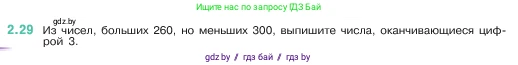 Ищите нас по запросу ГДЗ Бай

gdz.by

2.29 Из чисел, больших 260, но меньших 300, выпишите числа, оканчивающиеся цифрой 3.

gdz.by / гдз бай / гдз by